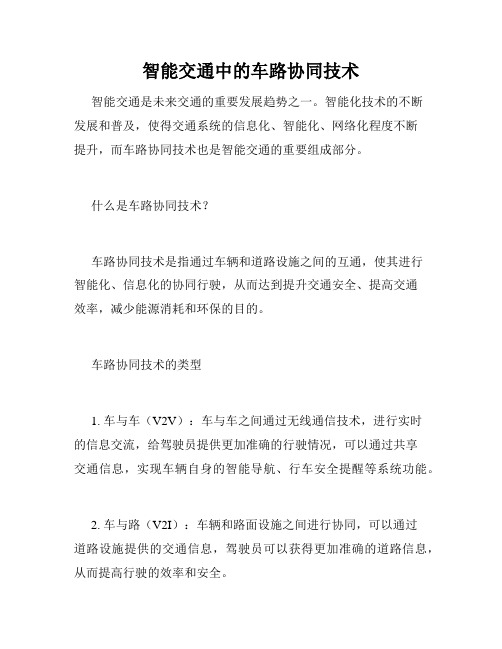 智能交通中的车路协同技术

智能交通是未来交通的重要发展趋势之一。智能化技术的不断发展和普及，使得交通系统的信息化、智能化、网络化程度不断提升，而车路协同技术也是智能交通的重要组成部分。

什么是车路协同技术？

车路协同技术是指通过车辆和道路设施之间的互通，使其进行智能化、信息化的协同行驶，从而达到提升交通安全、提高交通效率，减少能源消耗和环保的目的。

车路协同技术的类型

1. 车与车（V2V）：车与车之间通过无线通信技术，进行实时的信息交流，给驾驶员提供更加准确的行驶情况，可以通过共享交通信息，实现车辆自身的智能导航、行车安全提醒等系统功能。

2. 车与路（V2I）：车辆和路面设施之间进行协同，可以通过道路设施提供的交通信息，驾驶员可以获得更加准确的道路信息，从而提高行驶的效率和安全。